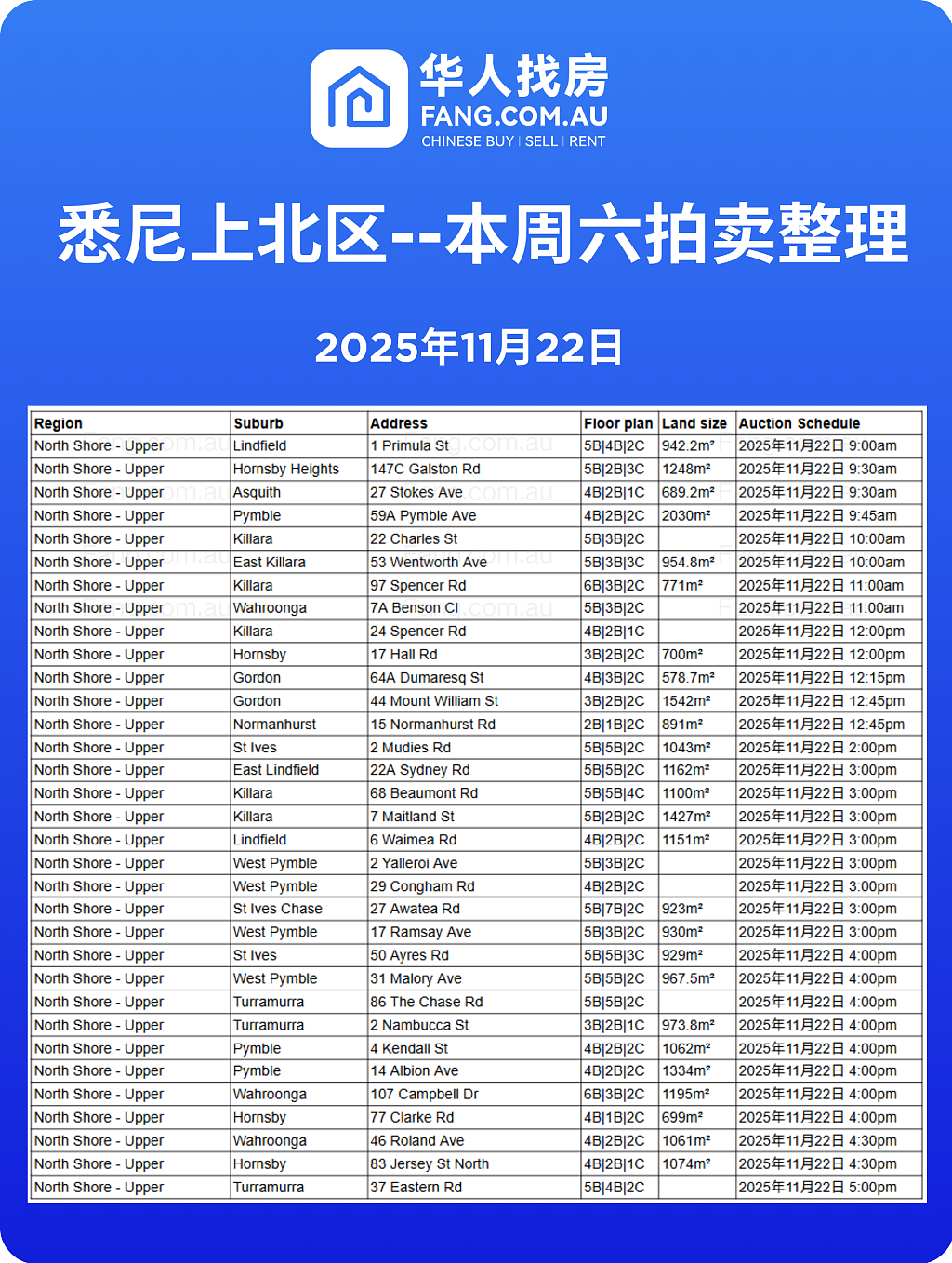 华人找房
FANG.COM.AU
CHINESE BUY | SELL | RENT

悉尼上北区--本周六拍卖整理

2025年11月22日

| Region | Suburb | Address | Floor plan | Land size | Auction Schedule |
|---|---|---|---|---|---|
| North Shore - Upper | Lindfield | 1 Primula St | 5B\|4B\|2C | 942.2m² | 2025年11月22日 9:00am |
| North Shore - Upper | Hornsby Heights | 147C Galston Rd | 5B\|2B\|3C | 1248m² | 2025年11月22日 9:30am |
| North Shore - Upper | Asquith | 27 Stokes Ave | 4B\|2B\|1C | 689.2m² | 2025年11月22日 9:30am |
| North Shore - Upper | Pymble | 59A Pymble Ave | 4B\|2B\|2C | 2030m² | 2025年11月22日 9:45am |
| North Shore - Upper | Killara | 22 Charles St | 5B\|3B\|2C | | 2025年11月22日 10:00am |
| North Shore - Upper | East Killara | 53 Wentworth Ave | 5B\|3B\|3C | 954.8m² | 2025年11月22日 10:00am |
| North Shore - Upper | Killara | 97 Spencer Rd | 6B\|3B\|2C | 771m² | 2025年11月22日 11:00am |
| North Shore - Upper | Wahroonga | 7A Benson Cl | 5B\|3B\|2C | | 2025年11月22日 11:00am |
| North Shore - Upper | Killara | 24 Spencer Rd | 4B\|2B\|1C | | 2025年11月22日 12:00pm |
| North Shore - Upper | Hornsby | 17 Hall Rd | 3B\|2B\|2C | 700m² | 2025年11月22日 12:00pm |
| North Shore - Upper | Gordon | 64A Dumaresq St | 4B\|3B\|2C | 578.7m² | 2025年11月22日 12:15pm |
| North Shore - Upper | Gordon | 44 Mount William St | 3B\|2B\|2C | 1542m² | 2025年11月22日 12:45pm |
| North Shore - Upper | Normanhurst | 15 Normanhurst Rd | 2B\|1B\|2C | 891m² | 2025年11月22日 12:45pm |
| North Shore - Upper | St Ives | 2 Mudies Rd | 5B\|5B\|2C | 1043m² | 2025年11月22日 2:00pm |
| North Shore - Upper | East Lindfield | 22A Sydney Rd | 5B\|5B\|2C | 1162m² | 2025年11月22日 3:00pm |
| North Shore - Upper | Killara | 68 Beaumont Rd | 5B\|5B\|4C | 1100m² | 2025年11月22日 3:00pm |
| North Shore - Upper | Killara | 7 Maitland St | 5B\|2B\|2C | 1427m² | 2025年11月22日 3:00pm |
| North Shore - Upper | Lindfield | 6 Waimea Rd | 4B\|2B\|2C | 1151m² | 2025年11月22日 3:00pm |
| North Shore - Upper | West Pymble | 2 Yalleroi Ave | 5B\|3B\|2C | | 2025年11月22日 3:00pm |
| North Shore - Upper | West Pymble | 29 Congham Rd | 4B\|2B\|2C | | 2025年11月22日 3:00pm |
| North Shore - Upper | St Ives Chase | 27 Awatea Rd | 5B\|7B\|2C | 923m² | 2025年11月22日 3:00pm |
| North Shore - Upper | West Pymble | 17 Ramsay Ave | 5B\|3B\|2C | 930m² | 2025年11月22日 3:00pm |
| North Shore - Upper | St Ives | 50 Ayres Rd | 5B\|5B\|3C | 929m² | 2025年11月22日 4:00pm |
| North Shore - Upper | West Pymble | 31 Malory Ave | 5B\|5B\|2C | 967.5m² | 2025年11月22日 4:00pm |
| North Shore - Upper | Turramurra | 86 The Chase Rd | 5B\|5B\|2C | | 2025年11月22日 4:00pm |
| North Shore - Upper | Turramurra | 2 Nambucca St | 3B\|2B\|1C | 973.8m² | 2025年11月22日 4:00pm |
| North Shore - Upper | Pymble | 4 Kendall St | 4B\|2B\|2C | 1062m² | 2025年11月22日 4:00pm |
| North Shore - Upper | Pymble | 14 Albion Ave | 4B\|2B\|2C | 1334m² | 2025年11月22日 4:00pm |
| North Shore - Upper | Wahroonga | 107 Campbell Dr | 6B\|3B\|2C | 1195m² | 2025年11月22日 4:00pm |
| North Shore - Upper | Hornsby | 77 Clarke Rd | 4B\|1B\|2C | 699m² | 2025年11月22日 4:00pm |
| North Shore - Upper | Wahroonga | 46 Roland Ave | 4B\|2B\|2C | 1061m² | 2025年11月22日 4:30pm |
| North Shore - Upper | Hornsby | 83 Jersey St North | 4B\|2B\|1C | 1074m² | 2025年11月22日 4:30pm |
| North Shore - Upper | Turramurra | 37 Eastern Rd | 5B\|4B\|2C | | 2025年11月22日 5:00pm |